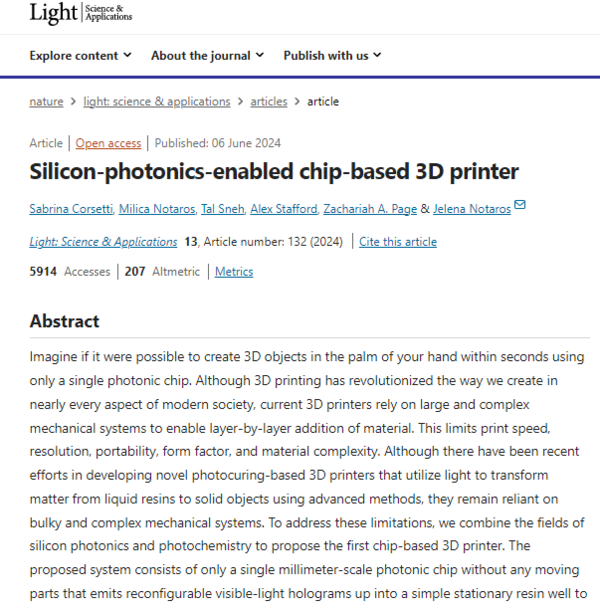 Light | Science & Applications

Explore content ⌄ About the journal ⌄ Publish with us ⌄

nature > light: science & applications > articles > article

Article | Open access | Published: 06 June 2024

Silicon-photonics-enabled chip-based 3D printer

Sabrina Corsetti, Milica Notaros, Tal Sneh, Alex Stafford, Zachariah A. Page & Jelena Notaros

Light: Science & Applications 13, Article number: 132 (2024) | Cite this article

5914 Accesses | 207 Altmetric | Metrics

Abstract

Imagine if it were possible to create 3D objects in the palm of your hand within seconds using only a single photonic chip. Although 3D printing has revolutionized the way we create in nearly every aspect of modern society, current 3D printers rely on large and complex mechanical systems to enable layer-by-layer addition of material. This limits print speed, resolution, portability, form factor, and material complexity. Although there have been recent efforts in developing novel photocuring-based 3D printers that utilize light to transform matter from liquid resins to solid objects using advanced methods, they remain reliant on bulky and complex mechanical systems. To address these limitations, we combine the fields of silicon photonics and photochemistry to propose the first chip-based 3D printer. The proposed system consists of only a single millimeter-scale photonic chip without any moving parts that emits reconfigurable visible-light holograms up into a simple stationary resin well to